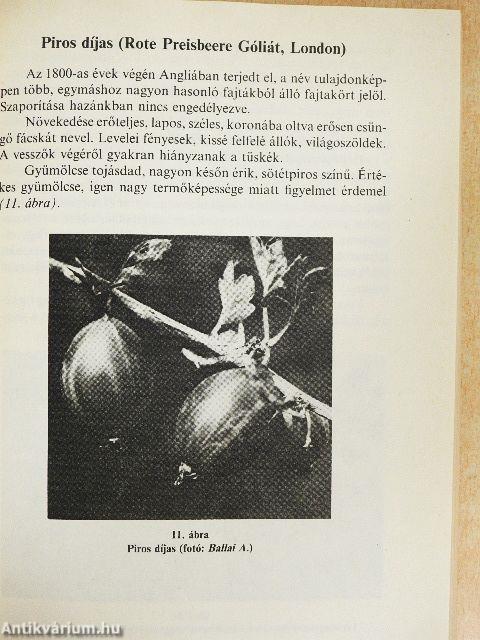 Piros díjas (Rote Preisbeere Góliát, London)

Az 1800-as évek végén Angliában terjedt el, a név tulajdonképpen több, egymáshoz nagyon hasonló fajtákból álló fajtakört jelöl. Szaporítása hazánkban nincs engedélyezve.

Növekedése erőteljes, lapos, széles, koronába oltva erősen csüngő fácskát nevel. Levelei fényesek, kissé felfelé állók, világoszöldek. A vesszők végéről gyakran hiányzanak a tüskék.

Gyümölcse tojásdad, nagyon későn érik, sötétpiros színű. Értékes gyümölcse, igen nagy termőképessége miatt figyelmet érdemel (11. ábra).

11. ábra
Piros díjas (fotó: Ballai A.)

Antikvárium.hu